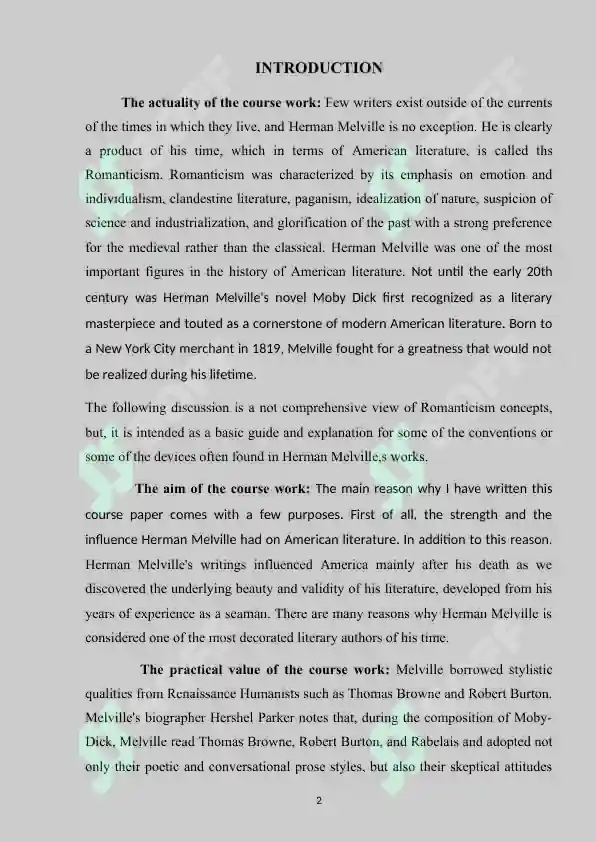 INTRODUCTION

The actuality of the course work: Few writers exist outside of the currents of the times in which they live, and Herman Melville is no exception. He is clearly a product of his time, which in terms of American literature, is called ths Romanticism. Romanticism was characterized by its emphasis on emotion and individualism, clandestine literature, paganism, idealization of nature, suspicion of science and industrialization, and glorification of the past with a strong preference for the medieval rather than the classical. Herman Melville was one of the most important figures in the history of American literature. Not until the early 20th century was Herman Melville's novel Moby Dick first recognized as a literary masterpiece and touted as a cornerstone of modern American literature. Born to a New York City merchant in 1819, Melville fought for a greatness that would not be realized during his lifetime.

The following discussion is a not comprehensive view of Romanticism concepts, but, it is intended as a basic guide and explanation for some of the conventions or some of the devices often found in Herman Melville,s works.

The aim of the course work: The main reason why I have written this course paper comes with a few purposes. First of all, the strength and the influence Herman Melville had on American literature. In addition to this reason. Herman Melville's writings influenced America mainly after his death as we discovered the underlying beauty and validity of his literature, developed from his years of experience as a seaman. There are many reasons why Herman Melville is considered one of the most decorated literary authors of his time.

The practical value of the course work: Melville borrowed stylistic qualities from Renaissance Humanists such as Thomas Browne and Robert Burton. Melville's biographer Hershel Parker notes that, during the composition of Moby-Dick, Melville read Thomas Browne, Robert Burton, and Rabelais and adopted not only their poetic and conversational prose styles, but also their skeptical attitudes

2